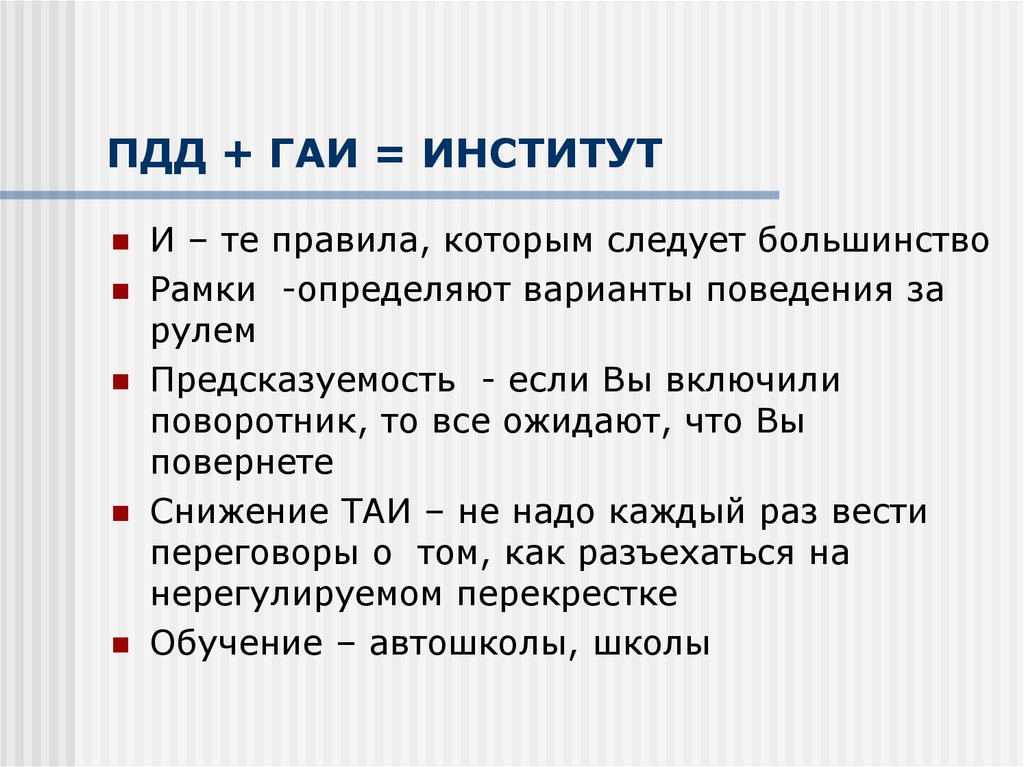 ПДД + ГАИ = ИНСТИТУТ

• И – те правила, которым следует большинство
• Рамки -определяют варианты поведения за рулем
• Предсказуемость - если Вы включили поворотник, то все ожидают, что Вы повернете
• Снижение ТАИ – не надо каждый раз вести переговоры о том, как разъехаться на нерегулируемом перекрестке
• Обучение – автошколы, школы